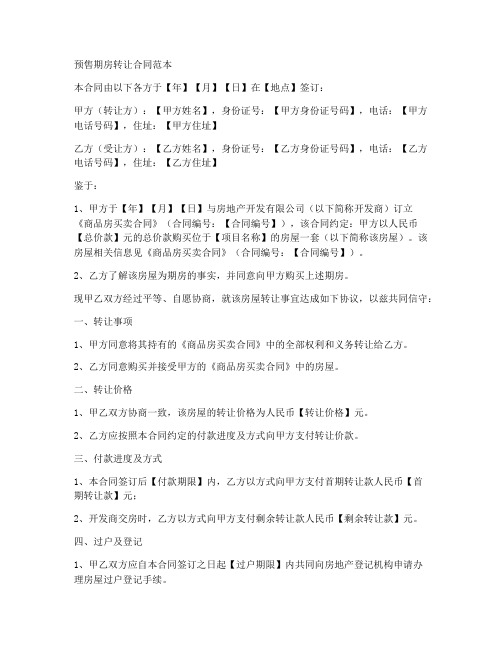 预售期房转让合同范本

本合同由以下各方于【年】【月】【日】在【地点】签订：

甲方（转让方）：【甲方姓名】，身份证号：【甲方身份证号码】，电话：【甲方电话号码】，住址：【甲方住址】

乙方（受让方）：【乙方姓名】，身份证号：【乙方身份证号码】，电话：【乙方电话号码】，住址：【乙方住址】

鉴于：

1、甲方于【年】【月】【日】与房地产开发有限公司（以下简称开发商）订立《商品房买卖合同》（合同编号：【合同编号】），该合同约定：甲方以人民币【总价款】元的总价款购买位于【项目名称】的房屋一套（以下简称该房屋）。该房屋相关信息见《商品房买卖合同》（合同编号：【合同编号】）。

2、乙方了解该房屋为期房的事实，并同意向甲方购买上述期房。

现甲乙双方经过平等、自愿协商，就该房屋转让事宜达成如下协议，以兹共同信守：

一、转让事项

1、甲方同意将其持有的《商品房买卖合同》中的全部权利和义务转让给乙方。

2、乙方同意购买并接受甲方的《商品房买卖合同》中的房屋。

二、转让价格

1、甲乙双方协商一致，该房屋的转让价格为人民币【转让价格】元。

2、乙方应按照本合同约定的付款进度及方式向甲方支付转让价款。

三、付款进度及方式

1、本合同签订后【付款期限】内，乙方以方式向甲方支付首期转让款人民币【首期转让款】元；

2、开发商交房时，乙方以方式向甲方支付剩余转让款人民币【剩余转让款】元。

四、过户及登记

1、甲乙双方应自本合同签订之日起【过户期限】内共同向房地产登记机构申请办理房屋过户登记手续。